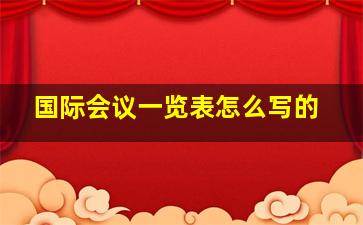 国际会议一览表怎么写的